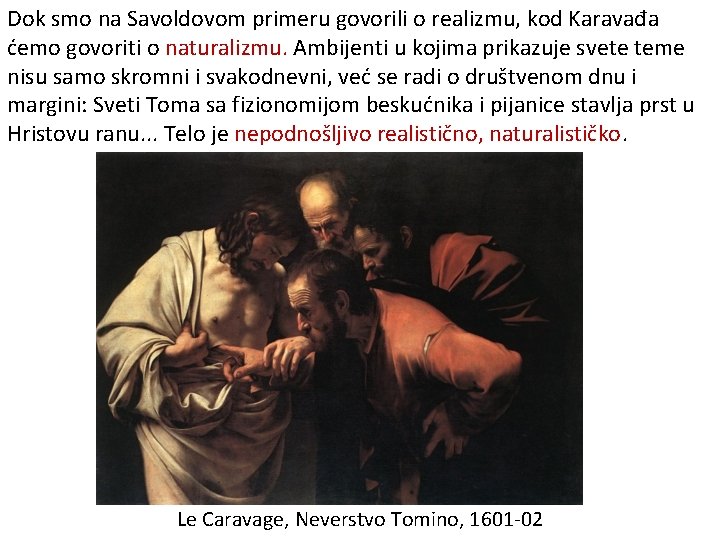 Dok smo na Savoldovom primeru govorili o realizmu, kod Karavađa ćemo govoriti o naturalizmu. Ambijenti u kojima prikazuje svete teme nisu samo skromni i svakodnevni, već se radi o društvenom dnu i margini: Sveti Toma sa fizionomijom beskućnika i pijanice stavlja prst u Hristovu ranu... Telo je nepodnošljivo realistično, naturalističko.

Le Caravage, Neverstvo Tomino, 1601-02